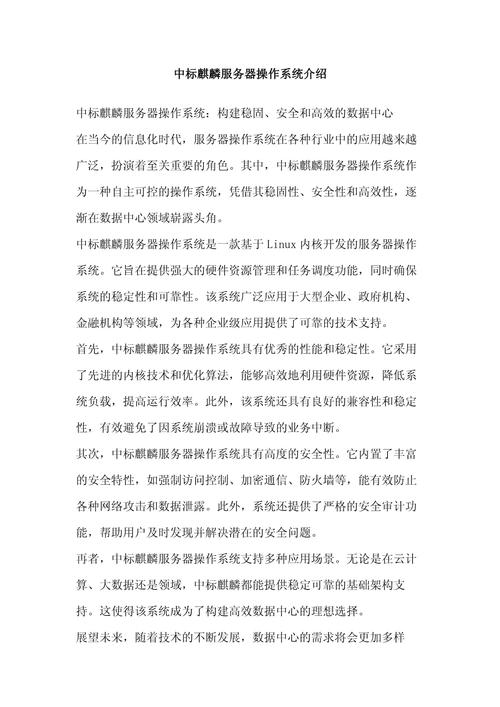 中标麒麟服务器操作系统介绍

中标麒麟服务器操作系统：构建稳固、安全和高效的数据中心

在当今的信息化时代，服务器操作系统在各种行业中的应用越来越广泛，扮演着至关重要的角色。其中，中标麒麟服务器操作系统作为一种自主可控的操作系统，凭借其稳固性、安全性和高效性，逐渐在数据中心领域崭露头角。

中标麒麟服务器操作系统是一款基于Linux内核开发的服务器操作系统。它旨在提供强大的硬件资源管理和任务调度功能，同时确保系统的稳定性和可靠性。该系统广泛应用于大型企业、政府机构、金融机构等领域，为各种企业级应用提供了可靠的技术支持。

首先，中标麒麟服务器操作系统具有优秀的性能和稳定性。它采用了先进的内核技术和优化算法，能够高效地利用硬件资源，降低系统负载，提高运行效率。此外，该系统还具有良好的兼容性和稳定性，有效避免了因系统崩溃或故障导致的业务中断。

其次，中标麒麟服务器操作系统具有高度的安全性。它内置了丰富的安全特性，如强制访问控制、加密通信、防火墙等，能有效防止各种网络攻击和数据泄露。此外，系统还提供了严格的安全审计功能，帮助用户及时发现并解决潜在的安全问题。

再者，中标麒麟服务器操作系统支持多种应用场景。无论是在云计算、大数据还是领域，中标麒麟都能提供稳定可靠的基础架构支持。这使得该系统成为了构建高效数据中心的理想选择。

展望未来，随着技术的不断发展，数据中心的需求将会更加多样